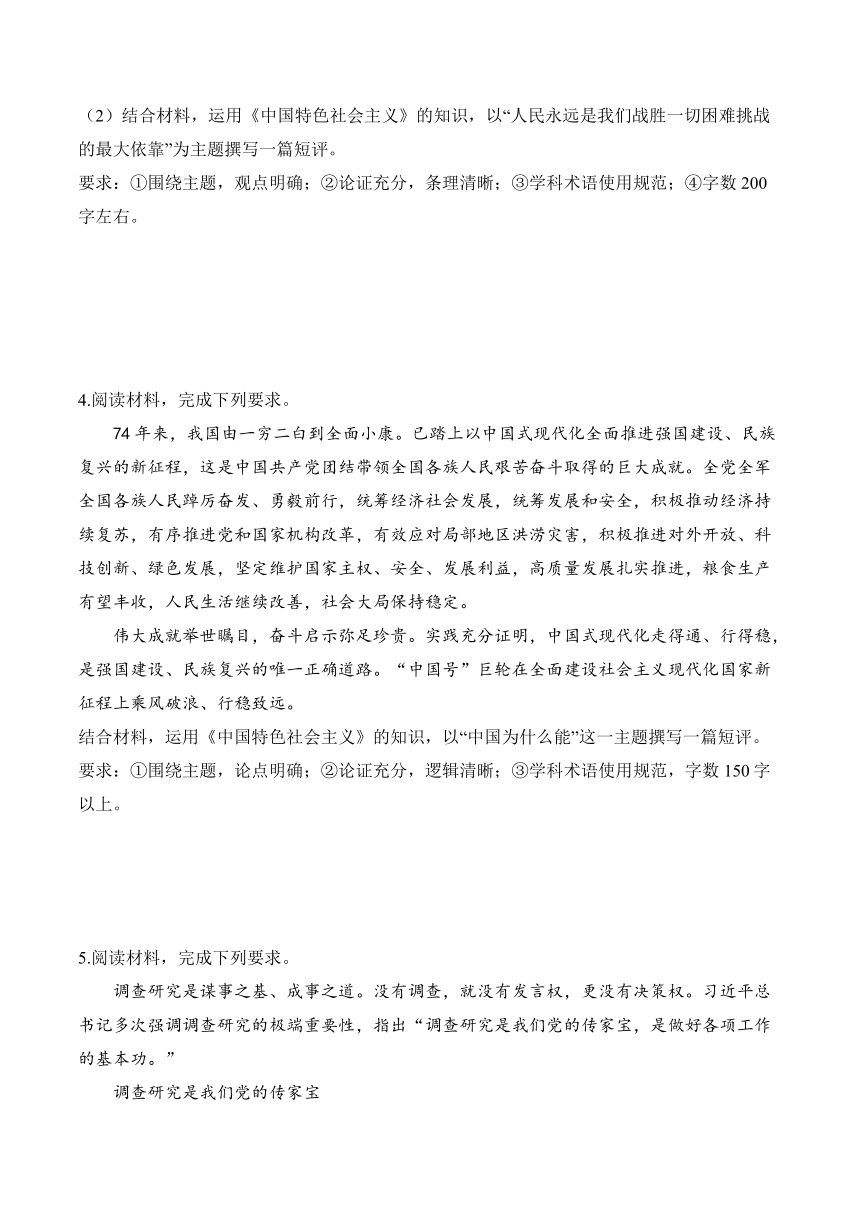 （2）结合材料，运用《中国特色社会主义》的知识，以“人民永远是我们战胜一切困难挑战的最大依靠”为主题撰写一篇短评。
要求：①围绕主题，观点明确；②论证充分，条理清晰；③学科术语使用规范；④字数 200 字左右。

4.阅读材料，完成下列要求。
74 年来，我国由一穷二白到全面小康。已踏上以中国式现代化全面推进强国建设、民族复兴的新征程，这是中国共产党团结带领全国各族人民艰苦奋斗取得的巨大成就。全党全军全国各族人民踔厉奋发、勇毅前行，统筹经济社会发展，统筹发展和安全，积极推动经济持续复苏，有序推进党和国家机构改革，有效应对局部地区洪涝灾害，积极推进对外开放、科技创新、绿色发展，坚定维护国家主权、安全、发展利益，高质量发展扎实推进，粮食生产有望丰收，人民生活继续改善，社会大局保持稳定。
伟大成就举世瞩目，奋斗启示弥足珍贵。实践充分证明，中国式现代化走得通、行得稳，是强国建设、民族复兴的唯一正确道路。“中国号”巨轮在全面建设社会主义现代化国家新征程上乘风破浪、行稳致远。
结合材料，运用《中国特色社会主义》的知识，以“中国为什么能”这一主题撰写一篇短评。
要求：①围绕主题，论点明确；②论证充分，逻辑清晰；③学科术语使用规范，字数 150 字以上。

5.阅读材料，完成下列要求。
调查研究是谋事之基、成事之道。没有调查，就没有发言权，更没有决策权。习近平总书记多次强调调查研究的极端重要性，指出“调查研究是我们党的传家宝，是做好各项工作的基本功。”
调查研究是我们党的传家宝